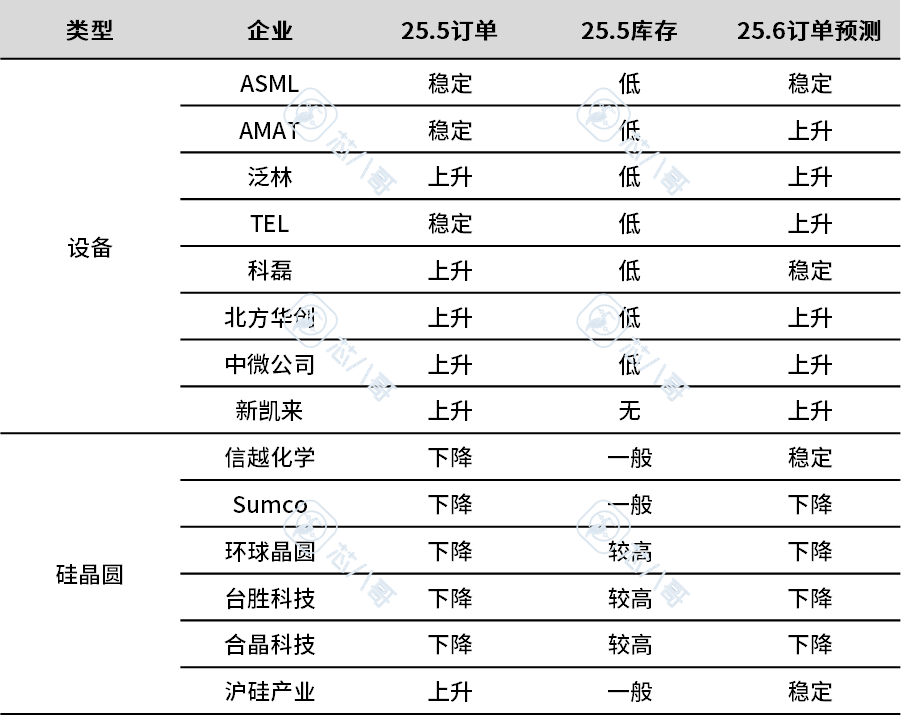 | 类型 | 企业 | 25.5订单 | 25.5库存 | 25.6订单预测 |
|---|---|---|---|---|
| 设备 | ASML | 稳定 | 低 | 稳定 |
|  | AMAT | 稳定 | 低 | 上升 |
|  | 泛林 | 上升 | 低 | 上升 |
|  | TEL | 稳定 | 低 | 上升 |
|  | 科磊 | 上升 | 低 | 稳定 |
|  | 北方华创 | 上升 | 低 | 上升 |
|  | 中微公司 | 上升 | 低 | 上升 |
|  | 新凯来 | 上升 | 无 | 上升 |
| 硅晶圆 | 信越化学 | 下降 | 一般 | 稳定 |
|  | Sumco | 下降 | 一般 | 下降 |
|  | 环球晶圆 | 下降 | 较高 | 下降 |
|  | 台胜科技 | 下降 | 较高 | 下降 |
|  | 合晶科技 | 下降 | 较高 | 下降 |
|  | 沪硅产业 | 上升 | 一般 | 稳定 |

芯八哥